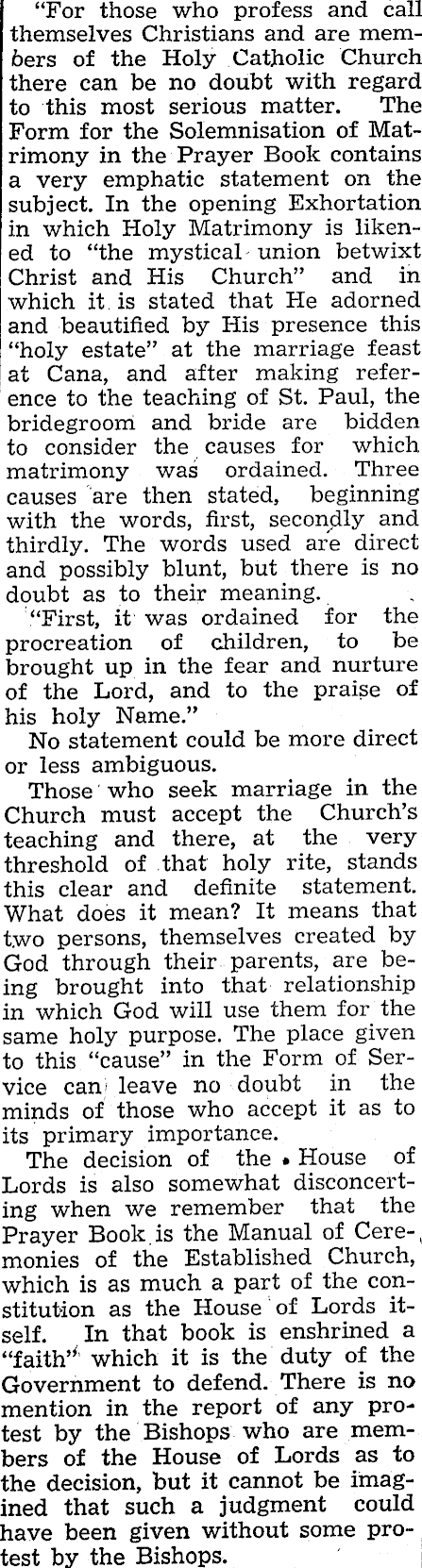 "For those who profess and call themselves Christians and are members of the Holy Catholic Church there can be no doubt with regard to this most serious matter. The Form for the Solemnisation of Matrimony in the Prayer Book contains a very emphatic statement on the subject. In the opening Exhortation in which Holy Matrimony is likened to "the mystical union betwixt Christ and His Church" and in which it is stated that He adorned and beautified by His presence this "holy estate" at the marriage feast at Cana, and after making reference to the teaching of St. Paul, the bridegroom and bride are bidden to consider the causes for which matrimony was ordained. Three causes are then stated, beginning with the words, first, secondly and thirdly. The words used are direct and possibly blunt, but there is no doubt as to their meaning.

"First, it was ordained for the procreation of children, to be brought up in the fear and nurture of the Lord, and to the praise of his holy Name."

No statement could be more direct or less ambiguous.

Those who seek marriage in the Church must accept the Church's teaching and there, at the very threshold of that holy rite, stands this clear and definite statement. What does it mean? It means that two persons, themselves created by God through their parents, are being brought into that relationship in which God will use them for the same holy purpose. The place given to this "cause" in the Form of Service can leave no doubt in the minds of those who accept it as to its primary importance.

The decision of the House of Lords is also somewhat disconcerting when we remember that the Prayer Book is the Manual of Ceremonies of the Established Church, which is as much a part of the constitution as the House of Lords itself. In that book is enshrined a "faith" which it is the duty of the Government to defend. There is no mention in the report of any protest by the Bishops who are members of the House of Lords as to the decision, but it cannot be imagined that such a judgment could have been given without some protest by the Bishops.